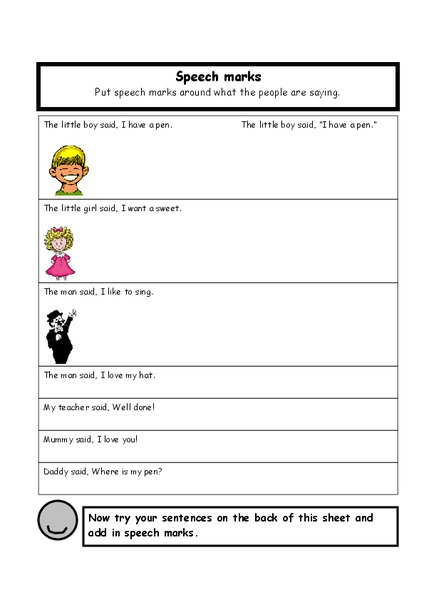 Speech marks
Put speech marks around what the people are saying.

The little boy said, I have a pen.

The little boy said, "I have a pen."

The little girl said, I want a sweet.

The man said, I like to sing.

The man said, I love my hat.

My teacher said, Well done!

Mummy said, I love you!

Daddy said, Where is my pen?

Now try your sentences on the back of this sheet and add in speech marks.